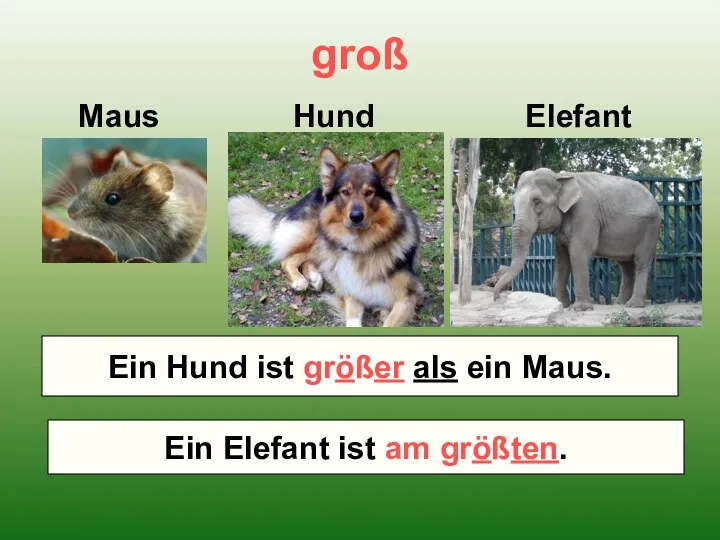 groß

Maus

Hund

Elefant

Ein Hund ist größer als ein Maus.

Ein Elefant ist am größten.